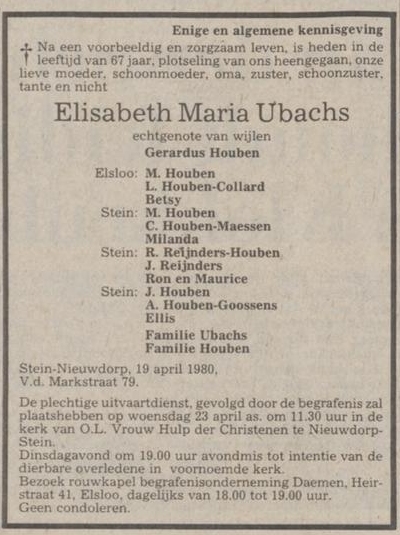 Enige en algemene kennisgeving

† Na een voorbeeldig en zorgzaam leven, is heden in de leeftijd van 67 jaar, plotseling van ons heengegaan, onze lieve moeder, schoonmoeder, oma, zuster, schoonzuster, tante en nicht

Elisabeth Maria Ubachs

echtgenote van wijlen
Gerardus Houben

Elsloo: M. Houben
L. Houben-Collard
Betsy
Stein: M. Houben
C. Houben-Maessen
Milanda
Stein: R. Reijnders-Houben
J. Reijnders
Ron en Maurice
Stein: J. Houben
A. Houben-Goossens
Ellis

Familie Ubachs
Familie Houben

Stein-Nieuwdorp, 19 april 1980,
V.d. Markstraat 79.

De plechtige uitvaartdienst, gevolgd door de begrafenis zal plaatshebben op woensdag 23 april as. om 11.30 uur in de kerk van O.L. Vrouw Hulp der Christenen te Nieuwdorp-Stein.
Dinsdagavond om 19.00 uur avondmis tot intentie van de dierbare overledene in voornoemde kerk.
Bezoek rouwkapel begrafenisonderneming Daemen, Heirstraat 41, Elsloo, dagelijks van 18.00 tot 19.00 uur.
Geen condoleren.